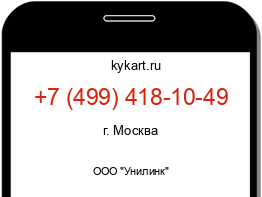 kykart.ru

+7 (499) 418-10-49

г. Москва

ООО "Унилинк"